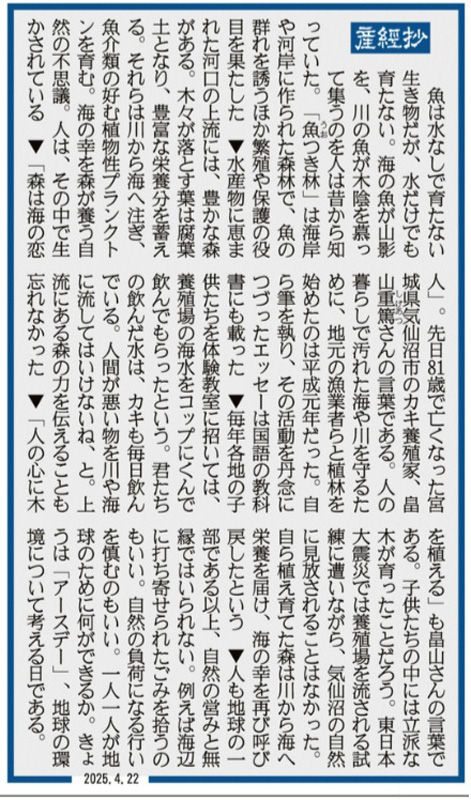 産經抄

魚は水なしで育たない生き物だが、水だけでも育たない。海の魚が山影を、川の魚が木陰を慕って集うのを人は昔から知っていた。「魚つき林」は海岸や河岸に作られた森林で、魚の群れを誘うほか繁殖や保護の役目を果たした ▼水産物に恵まれた河口の上流には、豊かな森がある。木々が落とす葉は腐葉土となり、豊富な栄養分を蓄える。それらは川から海へ注ぎ、魚介類の好む植物性プランクトンを育む。海の幸を森が養う自然の不思議。人は、その中で生かされている ▼「森は海の恋人」。先日81歳で亡くなった宮城県気仙沼市のカキ養殖家、畠山重篤さんの言葉である。人の暮らしで汚れた海や川を守るために、地元の漁業者らと植林を始めたのは平成元年だった。自ら筆を執り、その活動を丹念につづったエッセーは国語の教科書にも載った ▼毎年各地の子供たちを体験教室に招いては、養殖場の海水をコップにくんで飲んでもらったという。君たちの飲んだ水は、カキも毎日飲んでいる。人間が悪い物を川や海に流してはいけないね、と。上流にある森の力を伝えることも忘れなかった ▼「人の心に木を植える」も畠山さんの言葉である。子供たちの中には立派な木が育ったことだろう。東日本大震災では養殖場を流される試練に遭いながら、気仙沼の自然に見放されることはなかった。自ら植え育てた森は川から海へ栄養を届け、海の幸を再び呼び戻したという ▼人も地球の一部である以上、自然の営みと無縁ではいられない。例えば海辺に打ち寄せられたごみを拾うのもいい。自然の負荷になる行いを慎むのもいい。一人一人が地球のために何ができるか。きょうは「アースデー」、地球の環境について考える日である。

2025. 4. 22